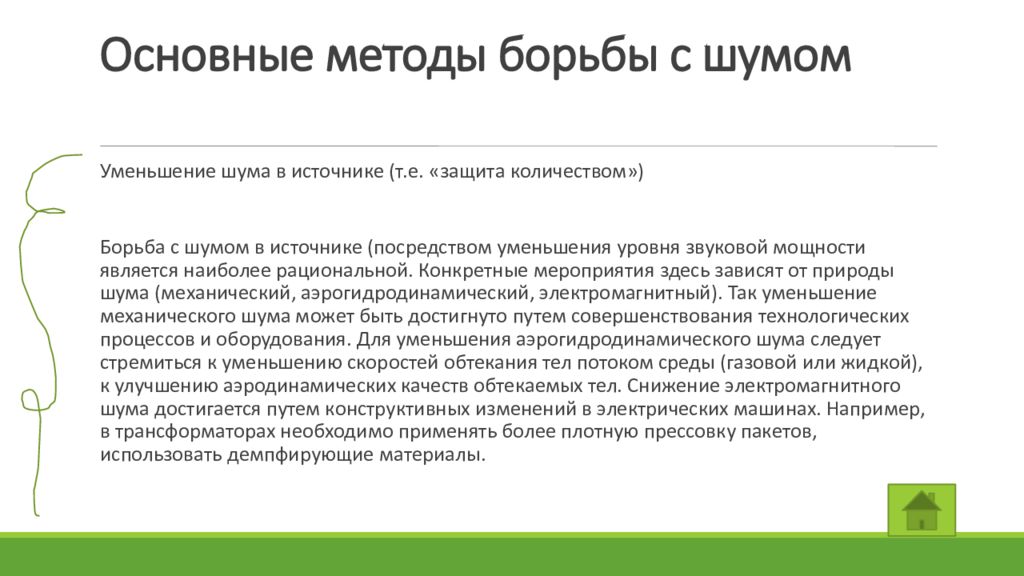 Основные методы борьбы с шумом

Уменьшение шума в источнике (т.е. «защита количеством»)

Борьба с шумом в источнике (посредством уменьшения уровня звуковой мощности является наиболее рациональной. Конкретные мероприятия здесь зависят от природы шума (механический, аэрогидродинамический, электромагнитный). Так уменьшение механического шума может быть достигнуто путем совершенствования технологических процессов и оборудования. Для уменьшения аэрогидродинамического шума следует стремиться к уменьшению скоростей обтекания тел потоком среды (газовой или жидкой), к улучшению аэродинамических качеств обтекаемых тел. Снижение электромагнитного шума достигается путем конструктивных изменений в электрических машинах. Например, в трансформаторах необходимо применять более плотную прессовку пакетов, использовать демпфирующие материалы.